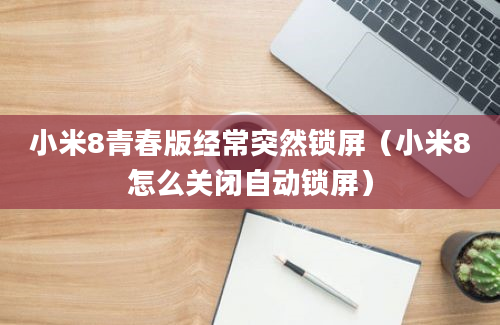 小米8青春版经常突然锁屏（小米8怎么关闭自动锁屏）